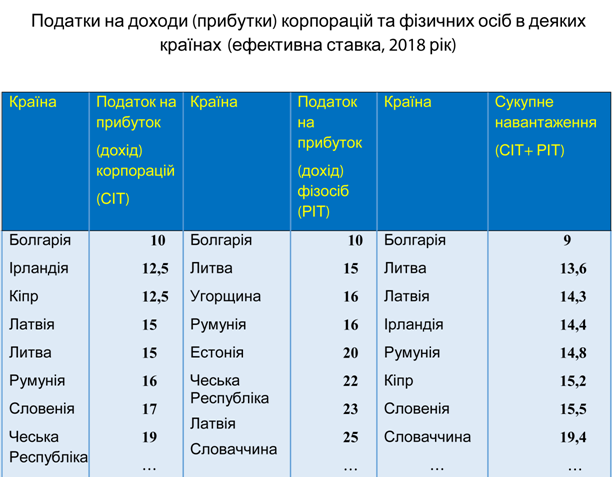 Податки на доходи (прибутки) корпорацій та фізичних осіб в деяких країнах (ефективна ставка, 2018 рік)

| Країна | Податок на прибуток (дохід) корпорацій (CIT) | Країна | Податок на прибуток (дохід) фізосіб (PIT) | Країна | Сукупне навантаження (CIT+ PIT) |
|---|---|---|---|---|---|
| Болгарія | 10 | Болгарія | 10 | Болгарія | 9 |
| Ірландія | 12,5 | Литва | 15 | Литва | 13,6 |
| Кіпр | 12,5 | Угорщина | 16 | Латвія | 14,3 |
| Латвія | 15 | Румунія | 16 | Ірландія | 14,4 |
| Литва | 15 | Естонія | 20 | Румунія | 14,8 |
| Румунія | 16 | Чеська Республіка | 22 | Кіпр | 15,2 |
| Словенія | 17 | Латвія | 23 | Словенія | 15,5 |
| Чеська Республіка | 19 | Словаччина | 25 | Словаччина | 19,4 |
| | … | | … | … | … |